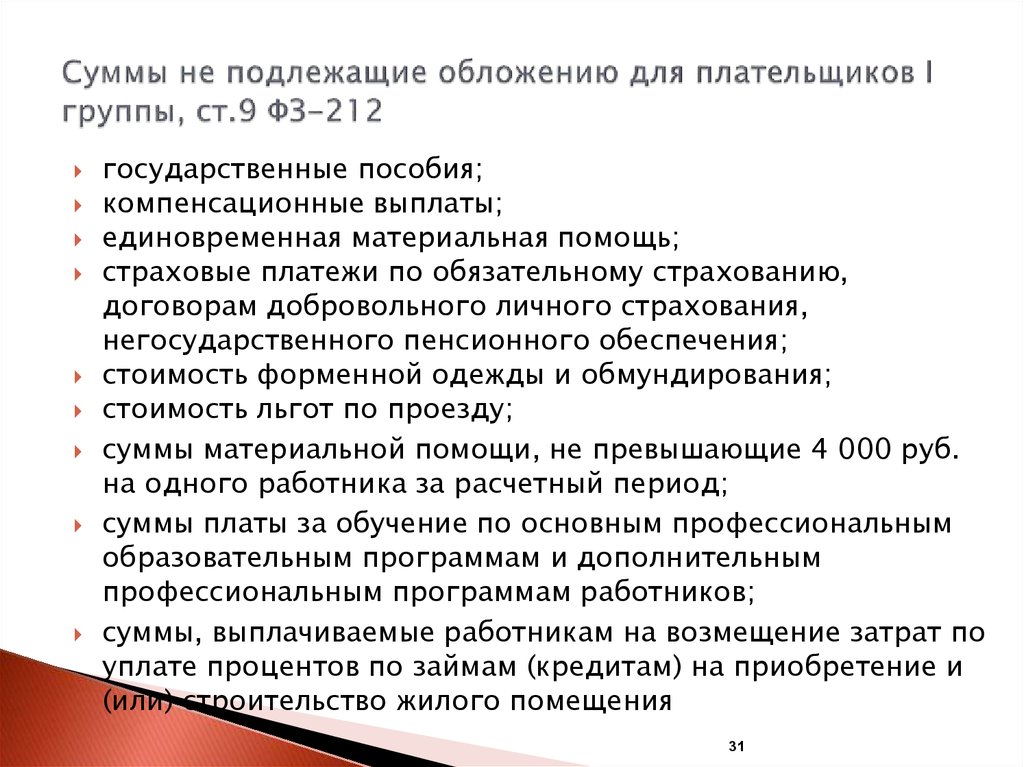 Суммы не подлежащие обложению для плательщиков I группы, ст.9 ФЗ-212

государственные пособия;
компенсационные выплаты;
единовременная материальная помощь;
страховые платежи по обязательному страхованию, договорам добровольного личного страхования, негосударственного пенсионного обеспечения;
стоимость форменной одежды и обмундирования;
стоимость льгот по проезду;
суммы материальной помощи, не превышающие 4 000 руб. на одного работника за расчетный период;
суммы платы за обучение по основным профессиональным образовательным программам и дополнительным профессиональным программам работников;
суммы, выплачиваемые работникам на возмещение затрат по уплате процентов по займам (кредитам) на приобретение и (или) строительство жилого помещения

31